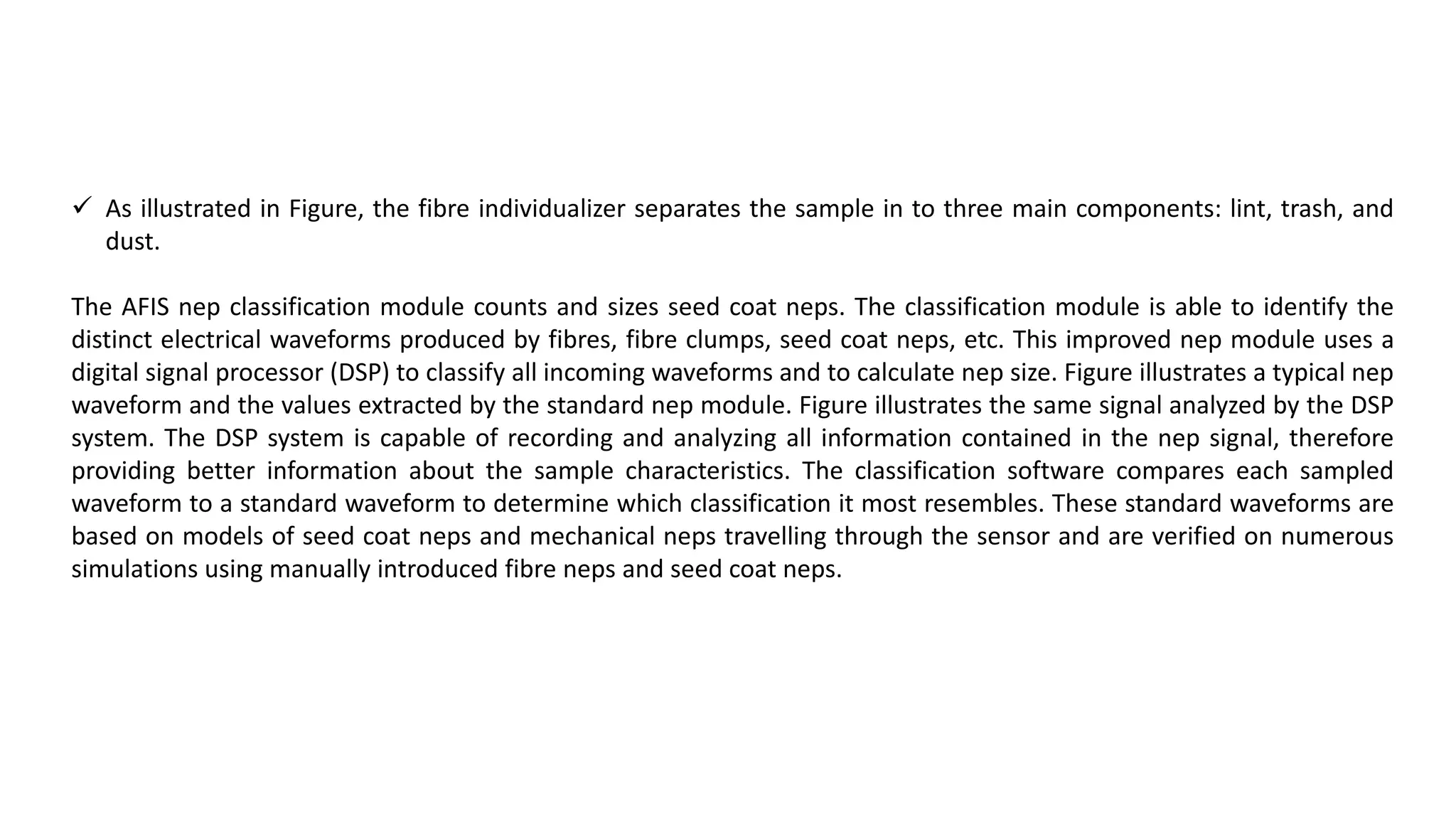 ✓ As illustrated in Figure, the fibre individualizer separates the sample in to three main components: lint, trash, and dust.

The AFIS nep classification module counts and sizes seed coat neps. The classification module is able to identify the distinct electrical waveforms produced by fibres, fibre clumps, seed coat neps, etc. This improved nep module uses a digital signal processor (DSP) to classify all incoming waveforms and to calculate nep size. Figure illustrates a typical nep waveform and the values extracted by the standard nep module. Figure illustrates the same signal analyzed by the DSP system. The DSP system is capable of recording and analyzing all information contained in the nep signal, therefore providing better information about the sample characteristics. The classification software compares each sampled waveform to a standard waveform to determine which classification it most resembles. These standard waveforms are based on models of seed coat neps and mechanical neps travelling through the sensor and are verified on numerous simulations using manually introduced fibre neps and seed coat neps.